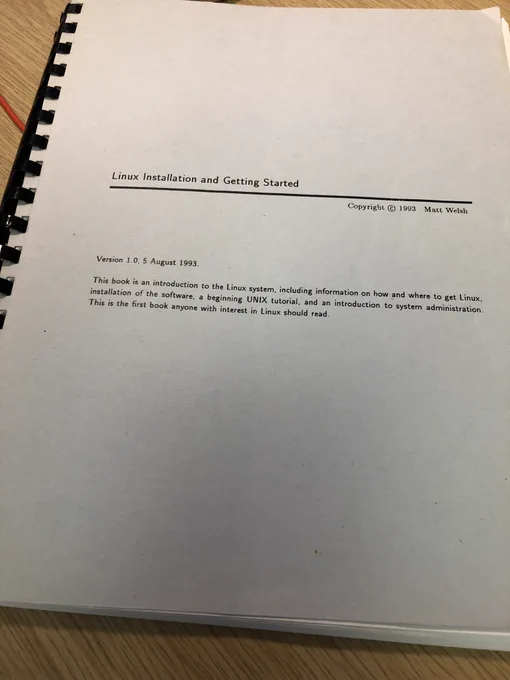 Linux Installation and Getting Started

Copyright © 1993 Matt Welsh

Version 1.0, 5 August 1993.

This book is an introduction to the Linux system, including information on how and where to get Linux, installation of the software, a beginning UNIX tutorial, and an introduction to system administration. This is the first book anyone with interest in Linux should read.